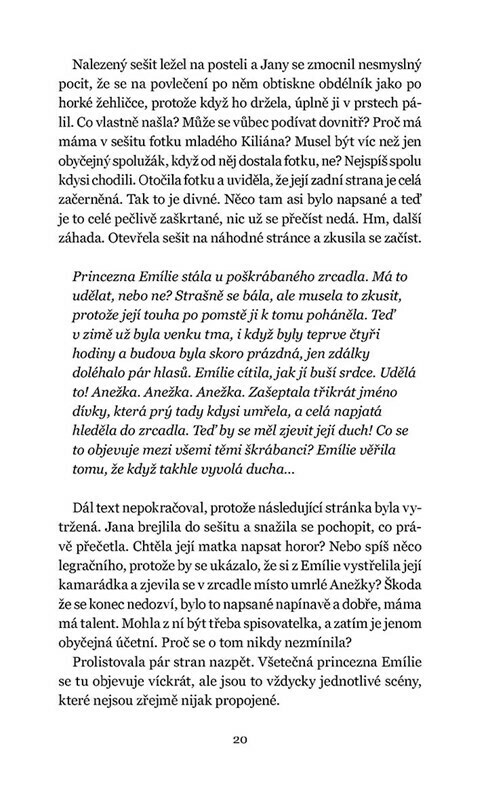 Nalezený sešit ležel na posteli a Jany se zmocnil nesmyslný pocit, že se na povlečení po něm obtiskne obdélník jako po horké žehličce, protože když ho držela, úplně ji v prstech pálil. Co vlastně našla? Může se vůbec podívat dovnitř? Proč má máma v sešitu fotku mladého Kiliána? Musel být víc než jen obyčejný spolužák, když od něj dostala fotku, ne? Nejspíš spolu kdysi chodili. Otočila fotku a uviděla, že její zadní strana je celá začerněná. Tak to je divné. Něco tam asi bylo napsané a teď je to celé pečlivě zaškrtané, nic už se přečíst nedá. Hm, další záhada. Otevřela sešit na náhodné stránce a zkusila se začíst.

Princezna Emílie stála u poškrábaného zrcadla. Má to udělat, nebo ne? Strašně se bála, ale musela to zkusit, protože její touha po pomstě ji k tomu poháněla. Teď v zimě už byla venku tma, i když byly teprve čtyři hodiny a budova byla skoro prázdná, jen zdálky doléhalo pár hlasů. Emílie cítila, jak jí buší srdce. Udělá to! Anežka. Anežka. Anežka. Zašeptala třikrát jméno dívky, která prý tady kdysi umřela, a celá napjatá hleděla do zrcadla. Teď by se měl zjevit její duch! Co se to objevuje mezi všemi těmi škrábanci? Emílie věřila tomu, že když takhle vyvolá ducha...

Dál text nepokračoval, protože následující stránka byla vytržená. Jana brejlila do sešitu a snažila se pochopit, co právě přečetla. Chtěla její matka napsat horor? Nebo spíš něco legračního, protože by se ukázalo, že si z Emílie vystřelila její kamarádka a zjevila se v zrcadle místo umrlé Anežky? Škoda že se konec nedozví, bylo to napsané napínavě a dobře, máma má talent. Mohla z ní být třeba spisovatelka, a zatím je jenom obyčejná účetní. Proč se o tom nikdy nezmínila?

Prolistovala pár stran nazpět. Všetečná princezna Emílie se tu objevuje víckrát, ale jsou to vždycky jednotlivé scény, které nejsou zřejmě nijak propojené.

20